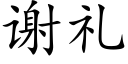 谢礼